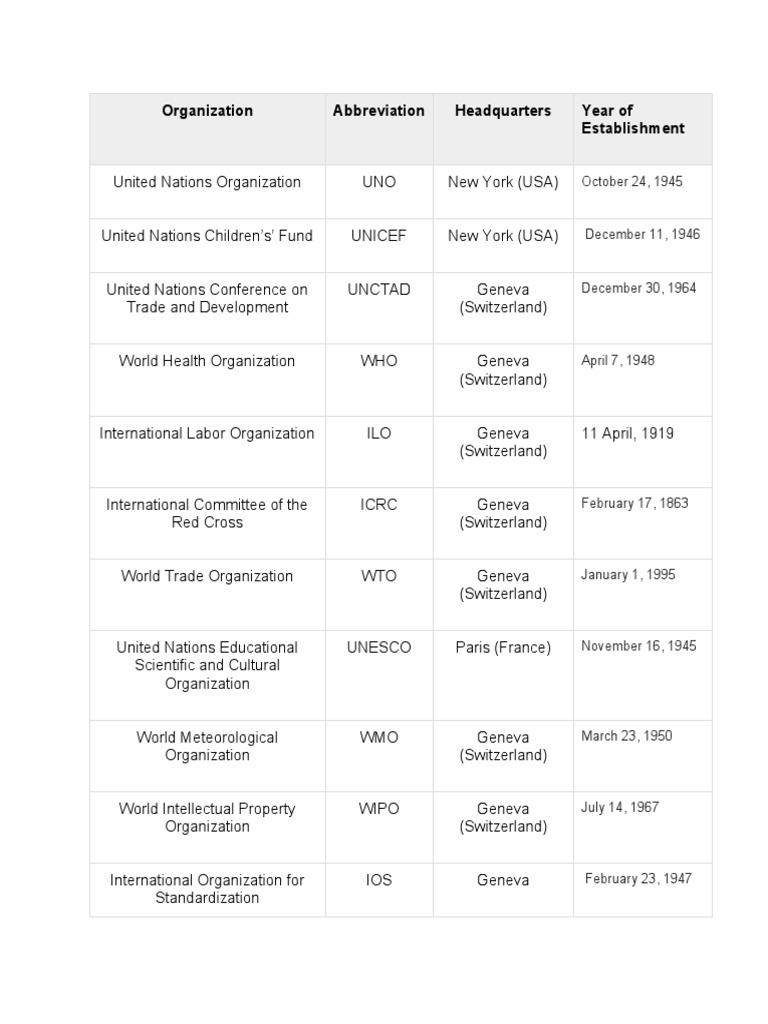 | Organization | Abbreviation | Headquarters | Year of Establishment |
|---|---|---|---|
| United Nations Organization | UNO | New York (USA) | October 24, 1945 |
| United Nations Children's' Fund | UNICEF | New York (USA) | December 11, 1946 |
| United Nations Conference on Trade and Development | UNCTAD | Geneva (Switzerland) | December 30, 1964 |
| World Health Organization | WHO | Geneva (Switzerland) | April 7, 1948 |
| International Labor Organization | ILO | Geneva (Switzerland) | 11 April, 1919 |
| International Committee of the Red Cross | ICRC | Geneva (Switzerland) | February 17, 1863 |
| World Trade Organization | WTO | Geneva (Switzerland) | January 1, 1995 |
| United Nations Educational Scientific and Cultural Organization | UNESCO | Paris (France) | November 16, 1945 |
| World Meteorological Organization | WMO | Geneva (Switzerland) | March 23, 1950 |
| World Intellectual Property Organization | WIPO | Geneva (Switzerland) | July 14, 1967 |
| International Organization for Standardization | IOS | Geneva | February 23, 1947 |